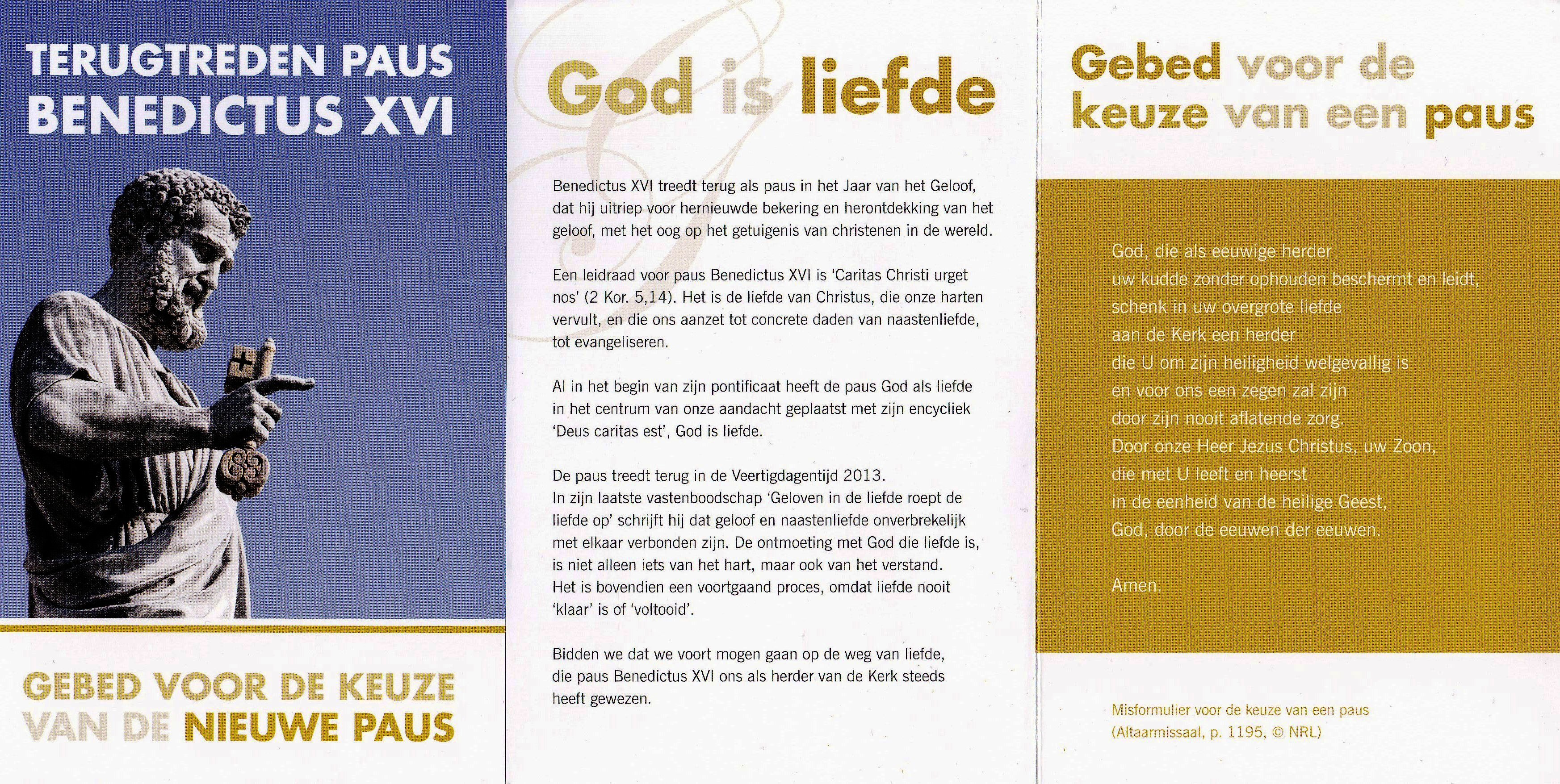 TERUGTREDEN PAUS BENEDICTUS XVI

GEBED VOOR DE KEUZE VAN DE NIEUWE PAUS

God is liefde

Benedictus XVI treedt terug als paus in het Jaar van het Geloof, dat hij uitriep voor hernieuwde bekering en herontdekking van het geloof, met het oog op het getuigenis van christenen in de wereld.

Een leidraad voor paus Benedictus XVI is 'Caritas Christi urget nos' (2 Kor. 5,14). Het is de liefde van Christus, die onze harten vervult, en die ons aanzet tot concrete daden van naastenliefde, tot evangeliseren.

Al in het begin van zijn pontificaat heeft de paus God als liefde in het centrum van onze aandacht geplaatst met zijn encycliek 'Deus caritas est', God is liefde.

De paus treedt terug in de Veertigdagentijd 2013.
In zijn laatste vastenboodschap 'Geloven in de liefde roept de liefde op' schrijft hij dat geloof en naastenliefde onverbrekelijk met elkaar verbonden zijn. De ontmoeting met God die liefde is, is niet alleen iets van het hart, maar ook van het verstand.
Het is bovendien een voortgaand proces, omdat liefde nooit 'klaar' is of 'voltooid'.

Bidden we dat we voort mogen gaan op de weg van liefde, die paus Benedictus XVI ons als herder van de Kerk steeds heeft gewezen.

Gebed voor de keuze van een paus

God, die als eeuwige herder
uw kudde zonder ophouden beschermt en leidt,
schenk in uw overgrote liefde
aan de Kerk een herder
die U om zijn heiligheid welgevallig is
en voor ons een zegen zal zijn
door zijn nooit aflatende zorg.
Door onze Heer Jezus Christus, uw Zoon,
die met U leeft en heerst
in de eenheid van de heilige Geest,
God, door de eeuwen der eeuwen.

Amen.

Misformulier voor de keuze van een paus
(Altaarmissaal, p. 1195, © NRL)